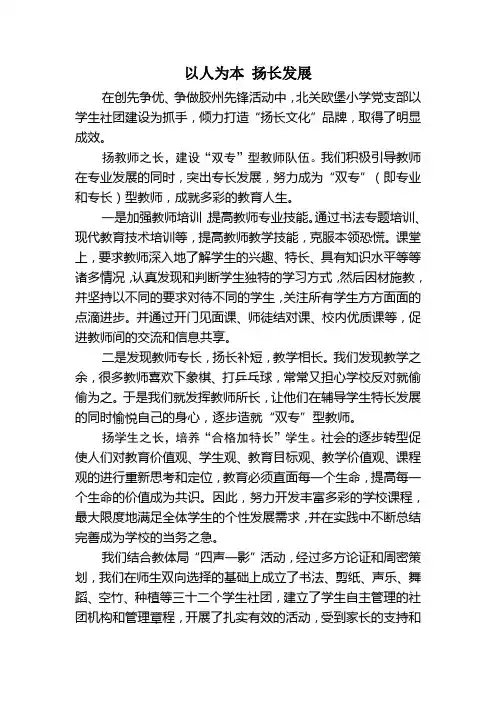 以人为本 扬长发展

在创先争优、争做胶州先锋活动中，北关欧堡小学党支部以学生社团建设为抓手，倾力打造“扬长文化”品牌，取得了明显成效。

扬教师之长，建设“双专”型教师队伍。我们积极引导教师在专业发展的同时，突出专长发展，努力成为“双专”（即专业和专长）型教师，成就多彩的教育人生。

一是加强教师培训，提高教师专业技能。通过书法专题培训、现代教育技术培训等，提高教师教学技能，克服本领恐慌。课堂上，要求教师深入地了解学生的兴趣、特长、具有知识水平等等诸多情况，认真发现和判断学生独特的学习方式，然后因材施教，并坚持以不同的要求对待不同的学生，关注所有学生方方面面的点滴进步。并通过开门见面课、师徒结对课、校内优质课等，促进教师间的交流和信息共享。

二是发现教师专长，扬长补短，教学相长。我们发现教学之余，很多教师喜欢下象棋、打乒乓球，常常又担心学校反对就偷偷为之。于是我们就发挥教师所长，让他们在辅导学生特长发展的同时愉悦自己的身心，逐步造就“双专”型教师。

扬学生之长，培养“合格加特长”学生。社会的逐步转型促使人们对教育价值观、学生观、教育目标观、教学价值观、课程观的进行重新思考和定位，教育必须直面每一个生命，提高每一个生命的价值成为共识。因此，努力开发丰富多彩的学校课程，最大限度地满足全体学生的个性发展需求，并在实践中不断总结完善成为学校的当务之急。

我们结合教体局“四声一影”活动，经过多方论证和周密策划，我们在师生双向选择的基础上成立了书法、剪纸、声乐、舞蹈、空竹、种植等三十二个学生社团，建立了学生自主管理的社团机构和管理章程，开展了扎实有效的活动，受到家长的支持和